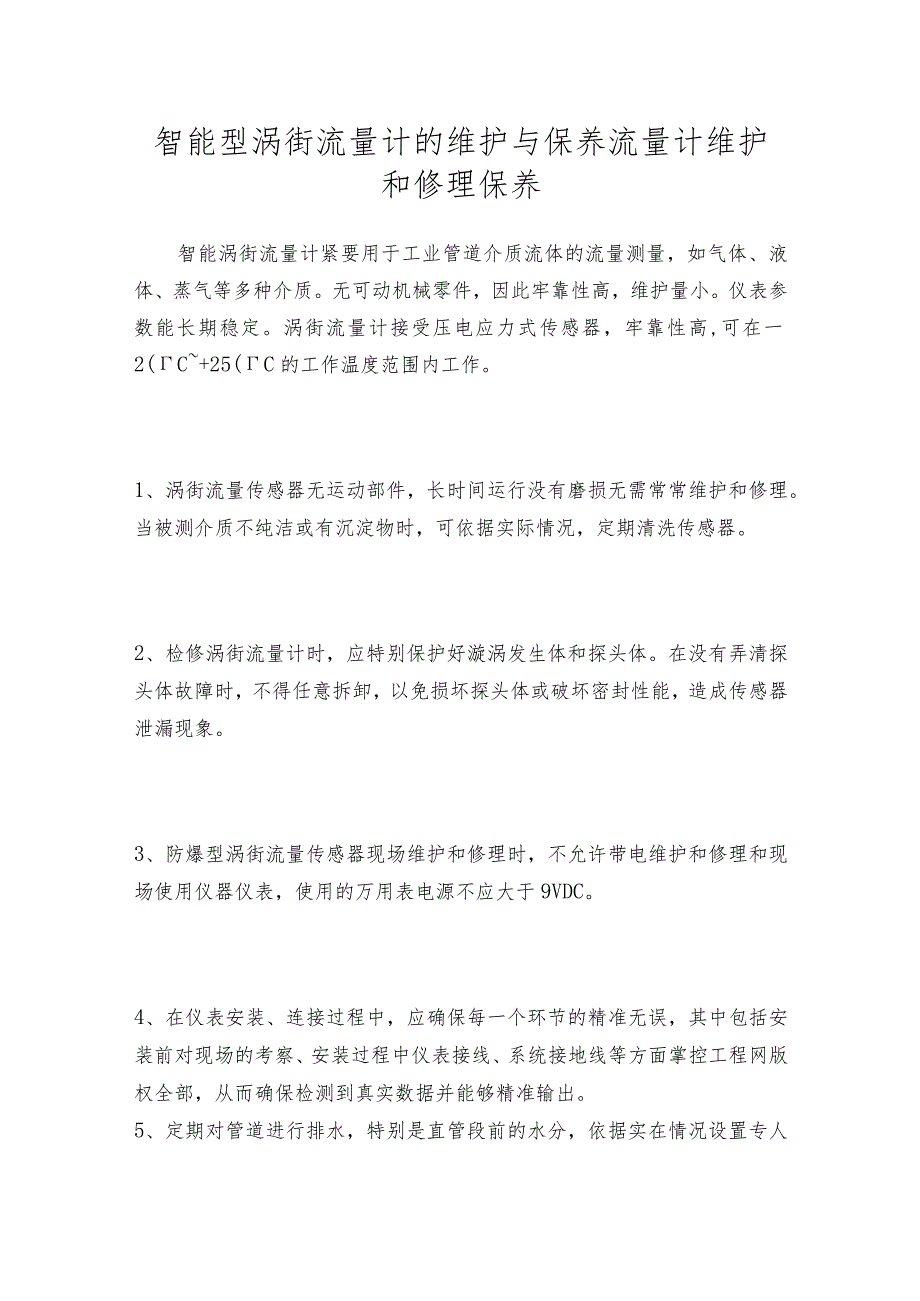 智能型涡街流量计的维护与保养流量计维护和修理保养

智能涡街流量计紧要用于工业管道介质流体的流量测量，如气体、液体、蒸气等多种介质。无可动机械零件，因此牢靠性高，维护量小。仪表参数能长期稳定。涡街流量计接受压电应力式传感器，牢靠性高,可在一2(ΓC~+25(ΓC的工作温度范围内工作。

1、涡街流量传感器无运动部件，长时间运行没有磨损无需常常维护和修理。当被测介质不纯洁或有沉淀物时，可依据实际情况，定期清洗传感器。

2、检修涡街流量计时，应特别保护好漩涡发生体和探头体。在没有弄清探头体故障时，不得任意拆卸，以免损坏探头体或破坏密封性能，造成传感器泄漏现象。

3、防爆型涡街流量传感器现场维护和修理时，不允许带电维护和修理和现场使用仪器仪表，使用的万用表电源不应大于9VDC。

4、在仪表安装、连接过程中，应确保每一个环节的精准无误，其中包括安装前对现场的考察、安装过程中仪表接线、系统接地线等方面掌控工程网版权全部，从而确保检测到真实数据并能够精准输出。
5、定期对管道进行排水，特别是直管段前的水分，依据实在情况设置专人